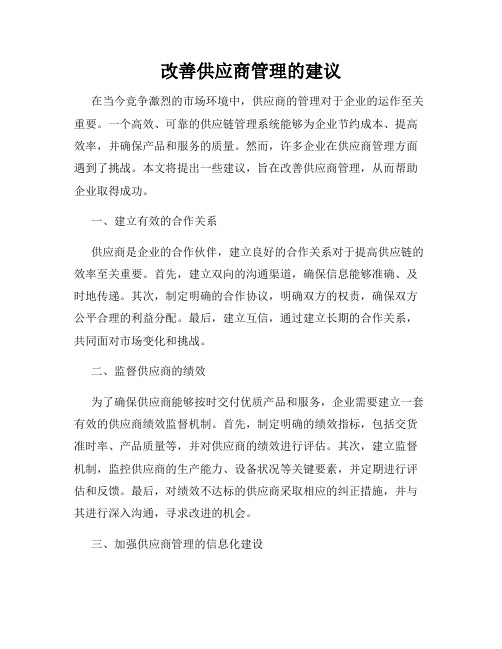 改善供应商管理的建议

在当今竞争激烈的市场环境中，供应商的管理对于企业的运作至关重要。一个高效、可靠的供应链管理系统能够为企业节约成本、提高效率，并确保产品和服务的质量。然而，许多企业在供应商管理方面遇到了挑战。本文将提出一些建议，旨在改善供应商管理，从而帮助企业取得成功。

一、建立有效的合作关系

供应商是企业的合作伙伴，建立良好的合作关系对于提高供应链的效率至关重要。首先，建立双向的沟通渠道，确保信息能够准确、及时地传递。其次，制定明确的合作协议，明确双方的权责，确保双方公平合理的利益分配。最后，建立互信，通过建立长期的合作关系，共同面对市场变化和挑战。

二、监督供应商的绩效

为了确保供应商能够按时交付优质产品和服务，企业需要建立一套有效的供应商绩效监督机制。首先，制定明确的绩效指标，包括交货准时率、产品质量等，并对供应商的绩效进行评估。其次，建立监督机制，监控供应商的生产能力、设备状况等关键要素，并定期进行评估和反馈。最后，对绩效不达标的供应商采取相应的纠正措施，并与其进行深入沟通，寻求改进的机会。

三、加强供应商管理的信息化建设